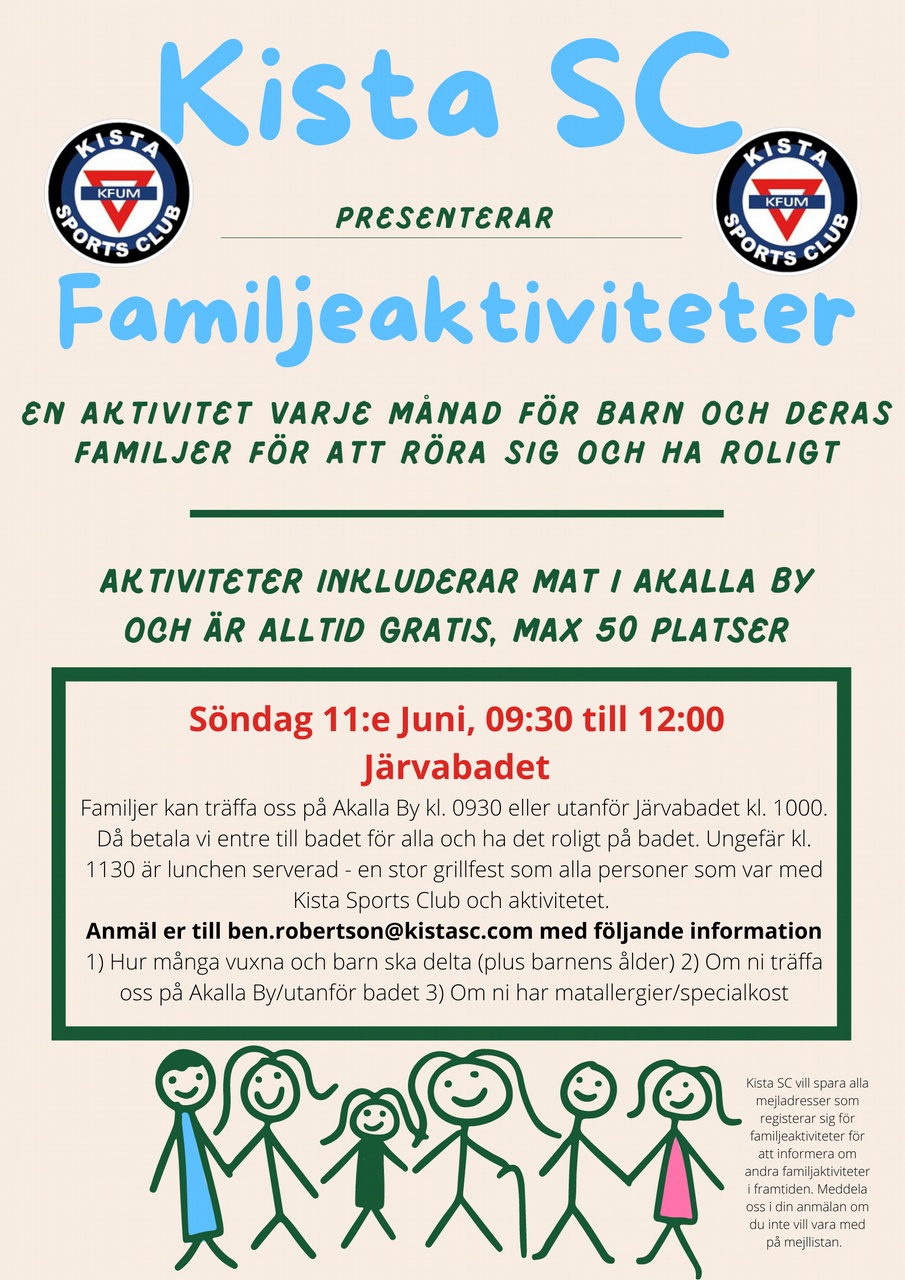 Kista SC

KISTA
KFUM
SPORTS CLUB

PRESENTERAR

KISTA
KFUM
SPORTS CLUB

Familjeaktiviteter

EN AKTIVITET VARJE MÅNAD FÖR BARN OCH DERAS FAMILJER FÖR ATT RÖRA SIG OCH HA ROLIGT

AKTIVITETER INKLUDERAR MAT I AKALLA BY OCH ÄR ALLTID GRATIS, MAX 50 PLATSER

Söndag 11:e Juni, 09:30 till 12:00
Järvabadet

Familjer kan träffa oss på Akalla By kl. 0930 eller utanför Järvabadet kl. 1000. Då betala vi entre till badet för alla och ha det roligt på badet. Ungefär kl. 1130 är lunchen serverad - en stor grillfest som alla personer som var med Kista Sports Club och aktivitetet.

Anmäl er till ben.robertson@kistasc.com med följande information

1) Hur många vuxna och barn ska delta (plus barnens ålder) 2) Om ni träffa oss på Akalla By/utanför badet 3) Om ni har matallergier/specialkost

Kista SC vill spara alla mejladresser som registerar sig för familjeaktiviteter för att informera om andra familjaktiviteter i framtiden. Meddela oss i din anmälan om du inte vill vara med på mejllistan.